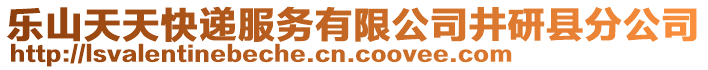 乐山天天快递服务有限公司井研县分公司
http://lsvalentinebeche.cn.coovee.com